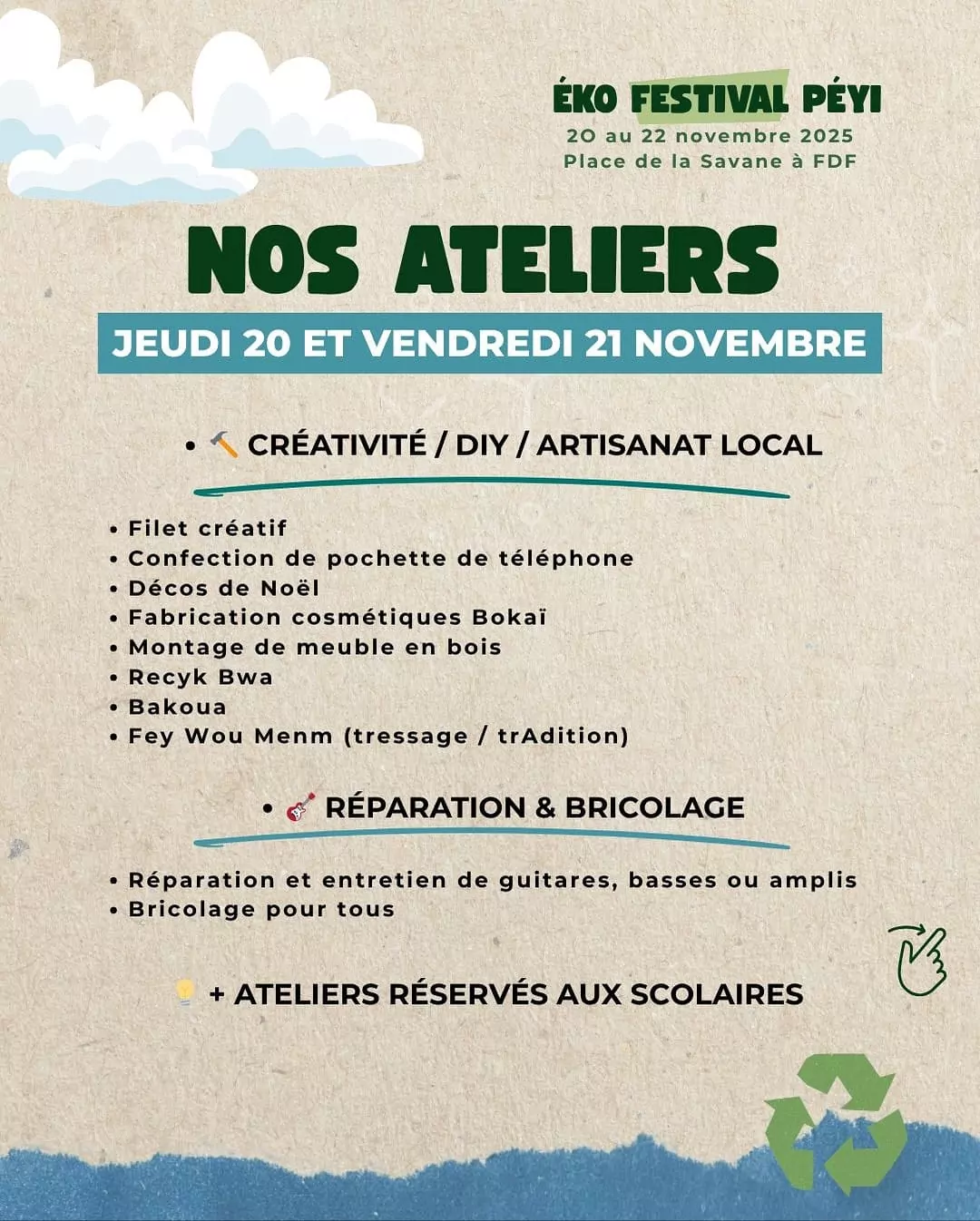 ÉKO FESTIVAL PÉYI
20 au 22 novembre 2025
Place de la Savane à FDF

NOS ATELIERS

JEUDI 20 ET VENDREDI 21 NOVEMBRE

• 🔨 CRÉATIVITÉ / DIY / ARTISANAT LOCAL

• Filet créatif
• Confection de pochette de téléphone
• Décos de Noël
• Fabrication cosmétiques Bokaï
• Montage de meuble en bois
• Recyk Bwa
• Bakoua
• Fey Wou Menm (tressage / trAdition)

• 🎸 RÉPARATION & BRICOLAGE

• Réparation et entretien de guitares, basses ou amplis
• Bricolage pour tous

💡 + ATELIERS RÉSERVÉS AUX SCOLAIRES